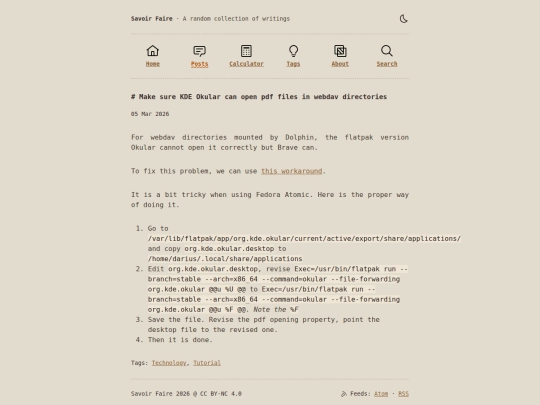 Savoir Faire · A random collection of writings

Home Posts Calculator Tags About Search

# Make sure KDE Okular can open pdf files in webdav directories

05 Mar 2026

For webdav directories mounted by Dolphin, the flatpak version Okular cannot open it correctly but Brave can.

To fix this problem, we can use this workaround.

It is a bit tricky when using Fedora Atomic. Here is the proper way of doing it.

1. Go to /var/lib/flatpak/app/org.kde.okular/current/active/export/share/applications/ and copy org.kde.okular.desktop to /home/darius/.local/share/applications
2. Edit org.kde.okular.desktop, revise Exec=/usr/bin/flatpak run --branch=stable --arch=x86_64 --command=okular --file-forwarding org.kde.okular @@u %U @@ to Exec=/usr/bin/flatpak run --branch=stable --arch=x86_64 --command=okular --file-forwarding org.kde.okular @@u %F @@. Note the %F
3. Save the file. Revise the pdf opening property, point the desktop file to the revised one.
4. Then it is done.

Tags: Technology, Tutorial

Savoir Faire 2026 @ CC BY-NC 4.0

Feeds: Atom · RSS